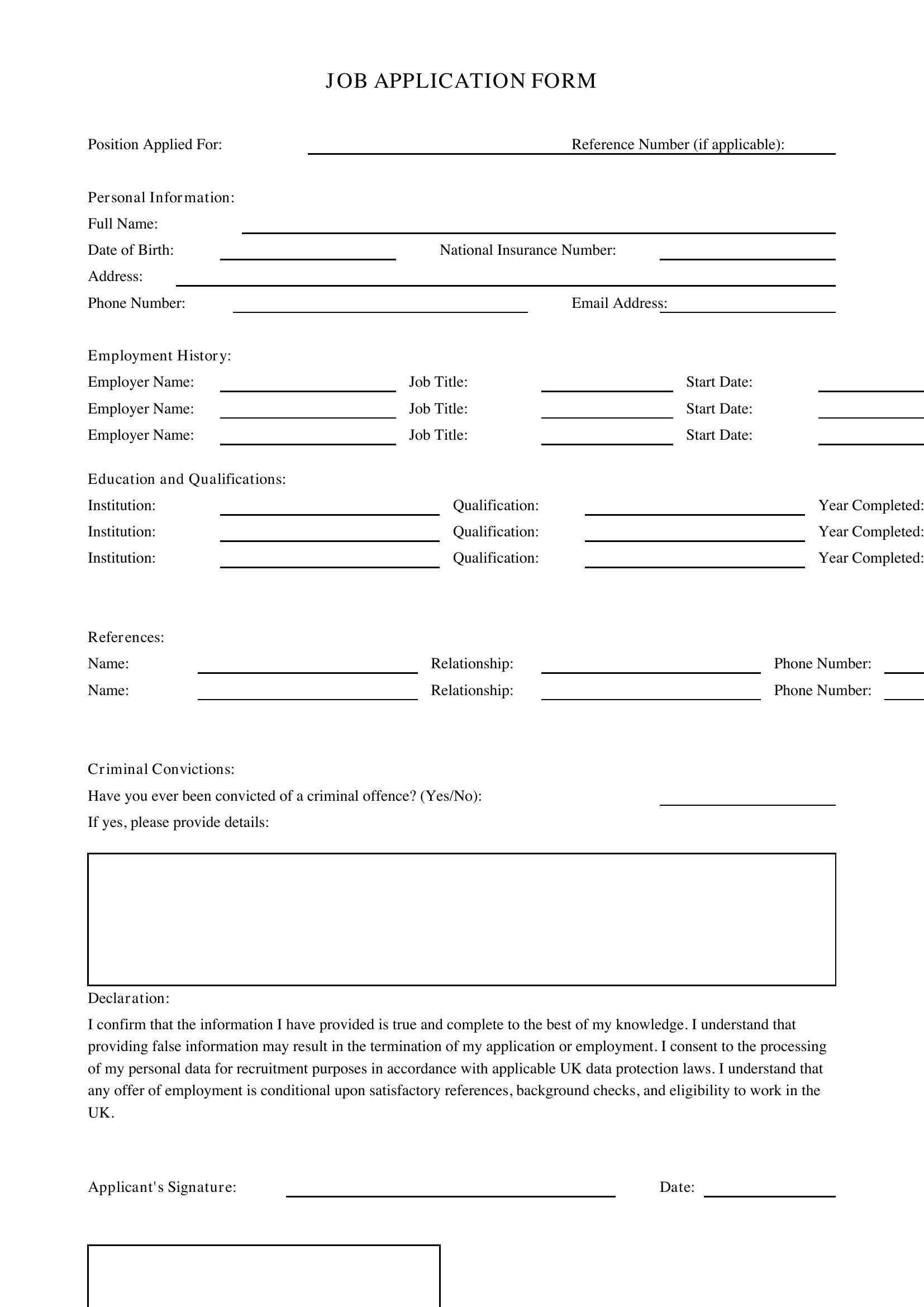 JOB APPLICATION FORM

Position Applied For: ____ Reference Number (if applicable): ____

Personal Information:
Full Name: ____
Date of Birth: ____ National Insurance Number: ____
Address: ____
Phone Number: ____ Email Address: ____

Employment History:
Employer Name: ____ Job Title: ____ Start Date: ____
Employer Name: ____ Job Title: ____ Start Date: ____
Employer Name: ____ Job Title: ____ Start Date: ____

Education and Qualifications:
Institution: ____ Qualification: ____ Year Completed:
Institution: ____ Qualification: ____ Year Completed:
Institution: ____ Qualification: ____ Year Completed:

References:
Name: ____ Relationship: ____ Phone Number: ____
Name: ____ Relationship: ____ Phone Number: ____

Criminal Convictions:
Have you ever been convicted of a criminal offence? (Yes/No): ____
If yes, please provide details:

Declaration:
I confirm that the information I have provided is true and complete to the best of my knowledge. I understand that providing false information may result in the termination of my application or employment. I consent to the processing of my personal data for recruitment purposes in accordance with applicable UK data protection laws. I understand that any offer of employment is conditional upon satisfactory references, background checks, and eligibility to work in the UK.

Applicant's Signature: ____ Date: ____